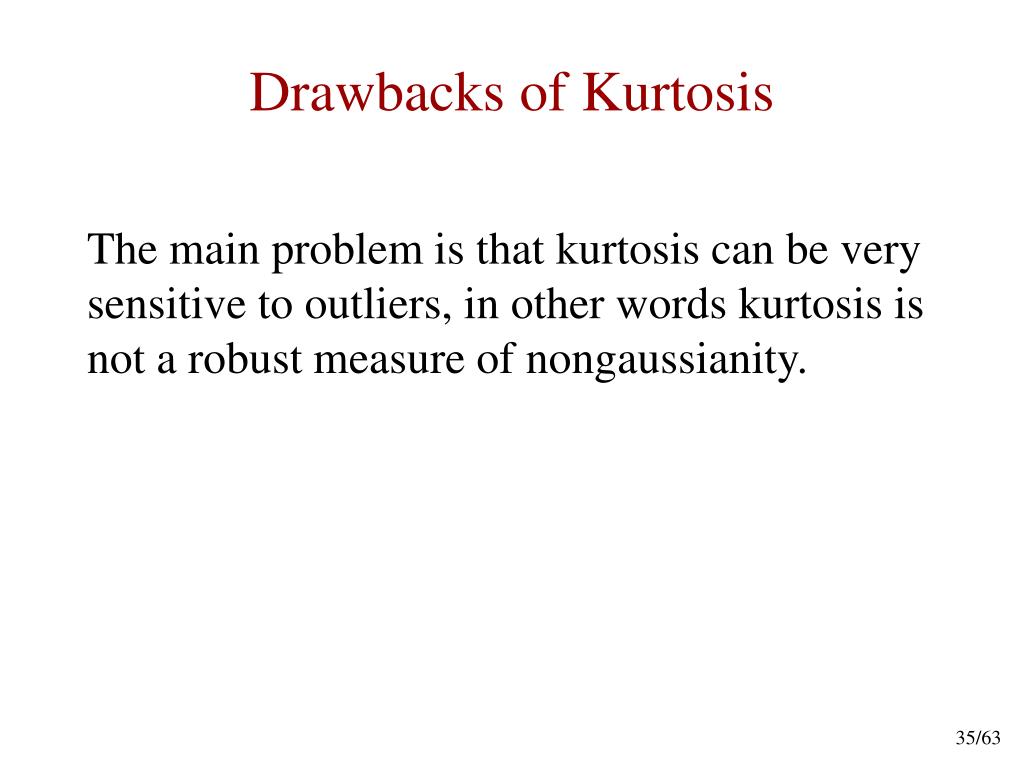 Drawbacks of Kurtosis

The main problem is that kurtosis can be very sensitive to outliers, in other words kurtosis is not a robust measure of nongaussianity.

35/63